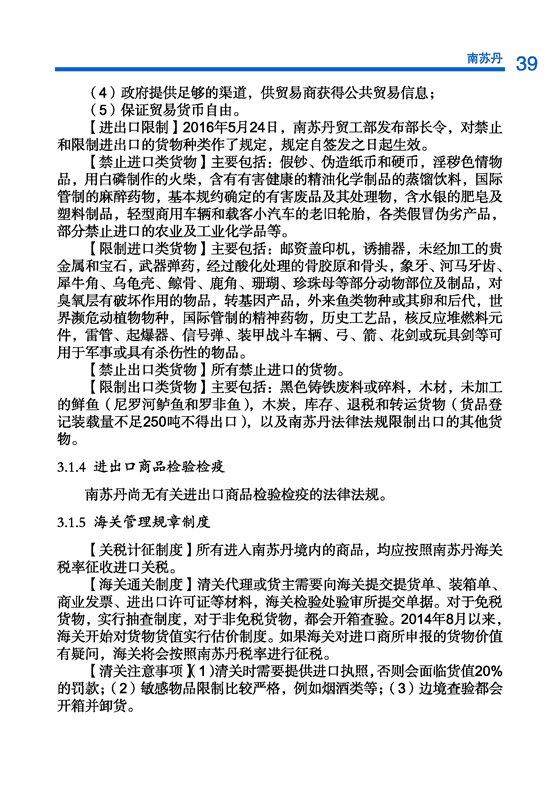 南苏丹 39

（4）政府提供足够的渠道，供贸易商获得公共贸易信息；

（5）保证贸易货币自由。

【进出口限制】2016年5月24日，南苏丹贸工部发布部长令，对禁止和限制进出口的货物种类作了规定，规定自签发之日起生效。

【禁止进口类货物】主要包括：假钞、伪造纸币和硬币，淫秽色情物品，用白磷制作的火柴，含有有害健康的精油化学制品的蒸馏饮料，国际管制的麻醉药物，基本规约确定的有害废品及其处理物，含水银的肥皂及塑料制品，轻型商用车辆和载客小汽车的老旧轮胎，各类假冒伪劣产品，部分禁止进口的农业及工业化学品等。

【限制进口类货物】主要包括：邮资盖印机，诱捕器，未经加工的贵金属和宝石，武器弹药，经过酸化处理的骨胶原和骨头，象牙、河马牙齿、犀牛角、乌龟壳、鲸骨、鹿角、珊瑚、珍珠母等部分动物部位及制品，对臭氧层有破坏作用的物品，转基因产品，外来鱼类物种或其卵和后代，世界濒危动植物物种，国际管制的精神药物，历史工艺品，核反应堆燃料元件，雷管、起爆器、信号弹、装甲战斗车辆、弓、箭、花剑或玩具剑等可用于军事或具有杀伤性的物品。

【禁止出口类货物】所有禁止进口的货物。

【限制出口类货物】主要包括：黑色铸铁废料或碎料，木材，未加工的鲜鱼（尼罗河鲈鱼和罗非鱼），木炭，库存、退税和转运货物（货品登记装载量不足250吨不得出口），以及南苏丹法律法规限制出口的其他货物。

3.1.4 进出口商品检验检疫

南苏丹尚无有关进出口商品检验检疫的法律法规。

3.1.5 海关管理规章制度

【关税计征制度】所有进入南苏丹境内的商品，均应按照南苏丹海关税率征收进口关税。

【海关通关制度】清关代理或货主需要向海关提交提货单、装箱单、商业发票、进出口许可证等材料，海关检验处验审所提交单据。对于免税货物，实行抽查制度，对于非免税货物，都会开箱查验。2014年8月以来，海关开始对货物货值实行估价制度。如果海关对进口商所申报的货物价值有疑问，海关将会按照南苏丹税率进行征税。

【清关注意事项】（1）清关时需要提供进口执照，否则会面临货值20%的罚款；（2）敏感物品限制比较严格，例如烟酒类等；（3）边境查验都会开箱并卸货。